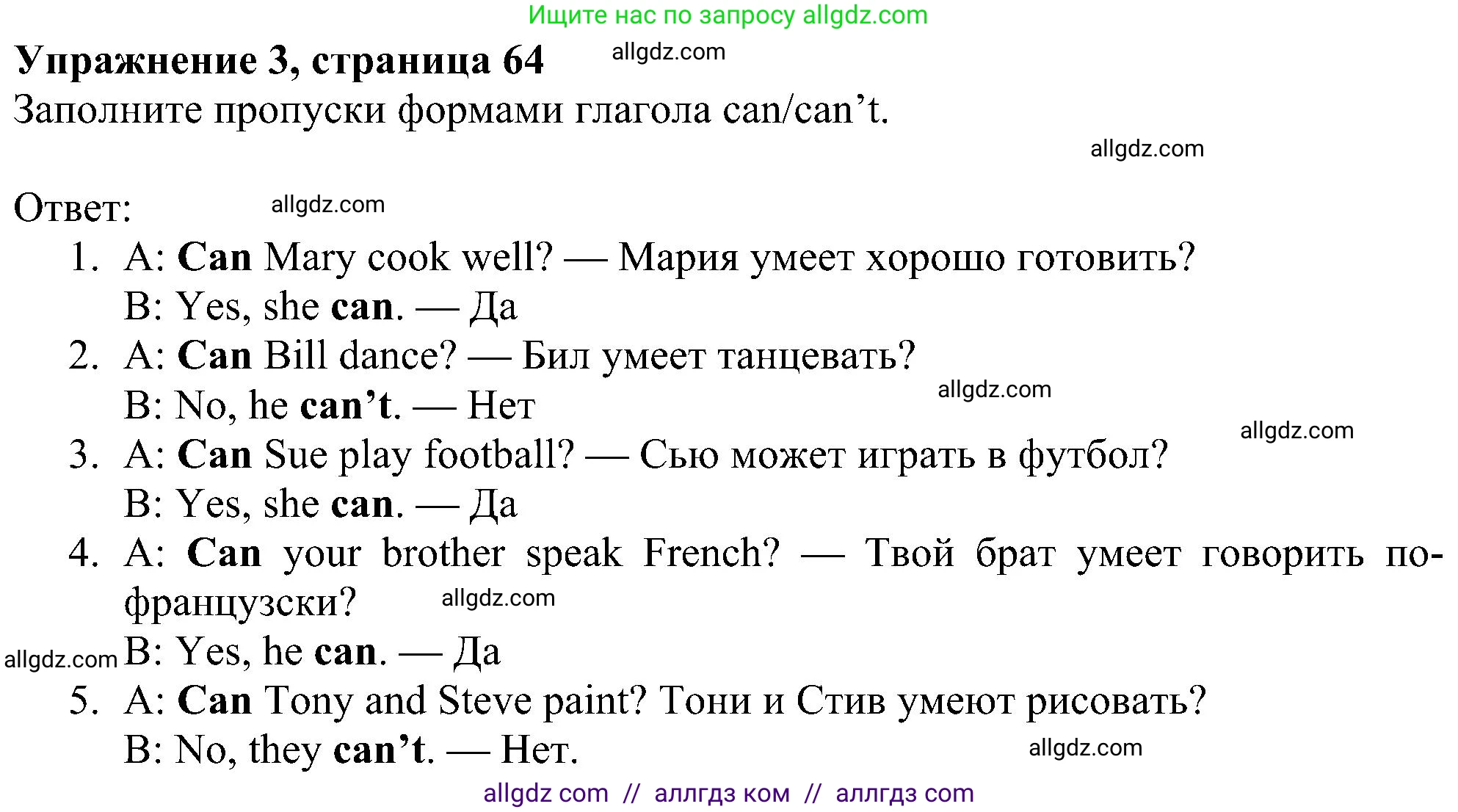 Ищите нас по запросу allgdz.com

Упражнение 3, страница 64 allgdz.com

Заполните пропуски формами глагола can/can’t.

allgdz.com

Ответ: allgdz.com

1. A: Can Mary cook well? — Мария умеет хорошо готовить?
B: Yes, she can. — Да
2. A: Can Bill dance? — Бил умеет танцевать?
B: No, he can’t. — Нет allgdz.com
allgdz.com
3. A: Can Sue play football? — Сью может играть в футбол?
B: Yes, she can. — Да
4. A: Can your brother speak French? — Твой брат умеет говорить по-французски? allgdz.com
allgdz.com B: Yes, he can. — Да
5. A: Can Tony and Steve paint? Тони и Стив умеют рисовать?
B: No, they can’t. — Нет. allgdz.com

allgdz com // аллгдз ком // аллгдз com